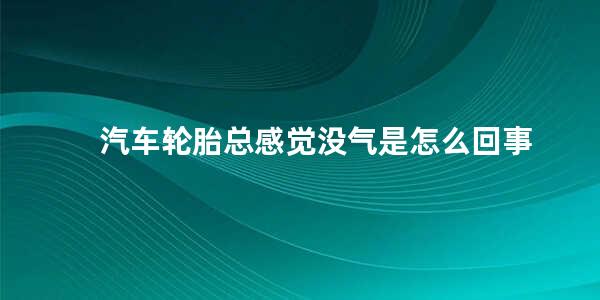 汽车轮胎总感觉没气是怎么回事